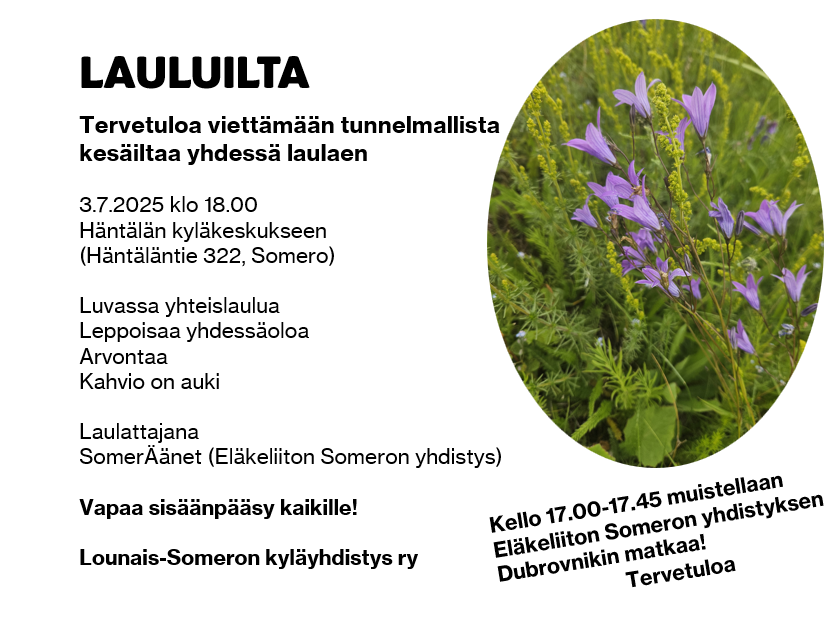 LAULUILTA

Tervetuloa viettämään tunnelmallista kesäiltaa yhdessä laulaen

3.7.2025 klo 18.00
Häntälän kyläkeskukseen
(Häntäläntie 322, Somero)

Luvassa yhteislaulua
Leppoisaa yhdessäoloa
Arvontaa
Kahvio on auki

Laulattajana
SomerÄänet (Eläkeliiton Someron yhdistys)

Vapaa sisäänpääsy kaikille!

Lounais-Someron kyläyhdistys ry

Kello 17.00-17.45 muistellaan Eläkeliiton Someron yhdistyksen Dubrovnikin matkaa!
Tervetuloa